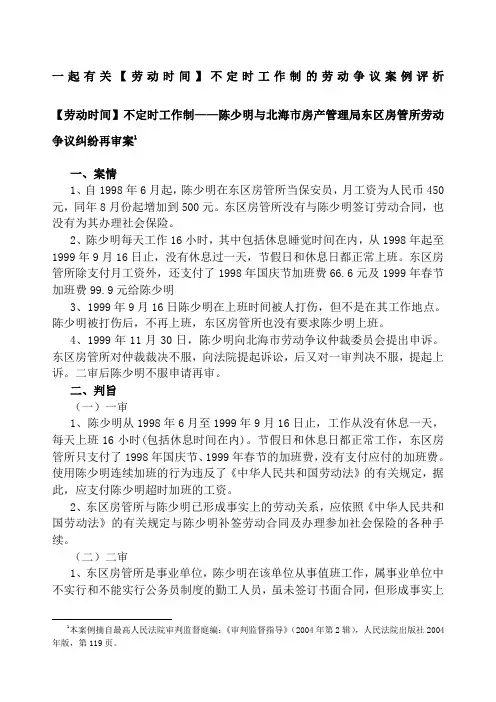 一起有关【劳动时间】不定时工作制的劳动争议案例评析

【劳动时间】不定时工作制——陈少明与北海市房产管理局东区房管所劳动争议纠纷再审案$^1$

一、案情

1、自 1998 年 6 月起，陈少明在东区房管所当保安员，月工资为人民币 450 元，同年 8 月份起增加到 500 元。东区房管所没有与陈少明签订劳动合同，也没有为其办理社会保险。

2、陈少明每天工作 16 小时，其中包括休息睡觉时间在内，从 1998 年起至 1999 年 9 月 16 日止，没有休息过一天，节假日和休息日都正常上班。东区房管所除支付月工资外，还支付了 1998 年国庆节加班费 66.6 元及 1999 年春节加班费 99.9 元给陈少明

3、1999 年 9 月 16 日陈少明在上班时间被人打伤，但不是在其工作地点。陈少明被打伤后，不再上班，东区房管所也没有要求陈少明上班。

4、1999 年 11 月 30 日，陈少明向北海市劳动争议仲裁委员会提出申诉。东区房管所对仲裁裁决不服，向法院提起诉讼，后又对一审判决不服，提起上诉。二审后陈少明不服申请再审。

二、判旨

（一）一审

1、陈少明从 1998 年 6 月至 1999 年 9 月 16 日止，工作从没有休息一天，每天上班 16 小时(包括休息时间在内)。节假日和休息日都正常工作，东区房管所只支付了 1998 年国庆节、1999 年春节的加班费，没有支付应付的加班费。使用陈少明连续加班的行为违反了《中华人民共和国劳动法》的有关规定，据此，应支付陈少明超时加班的工资。

2、东区房管所与陈少明已形成事实上的劳动关系，应依照《中华人民共和国劳动法》的有关规定与陈少明补签劳动合同及办理参加社会保险的各种手续。

（二）二审

1、东区房管所是事业单位，陈少明在该单位从事值班工作，属事业单位中不实行和不能实行公务员制度的勤工人员，虽未签订书面合同，但形成事实上

$^1$本案例摘自最高人民法院审判监督庭编：《审判监督指导》（2004 年第 2 辑），人民法院出版社 2004 年版，第 119 页。